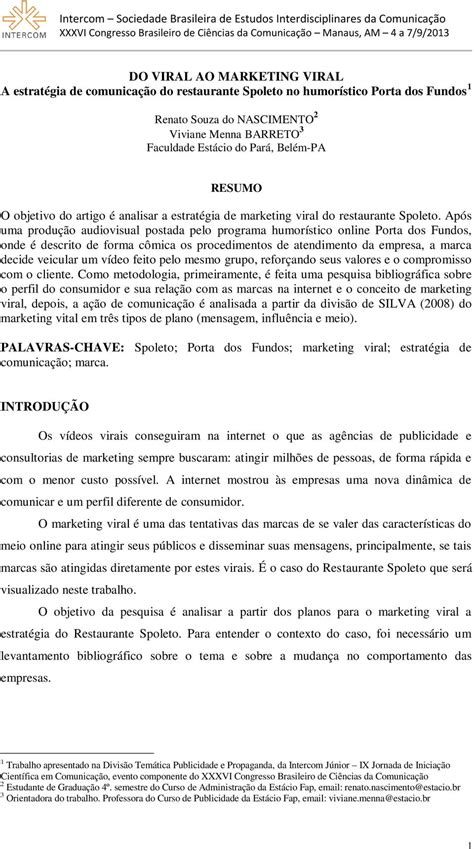 INTERCOM

Intercom – Sociedade Brasileira de Estudos Interdisciplinares da Comunicação
XXXVI Congresso Brasileiro de Ciências da Comunicação – Manaus, AM – 4 a 7/9/2013

DO VIRAL AO MARKETING VIRAL
A estratégia de comunicação do restaurante Spoleto no humorístico Porta dos Fundos$^1$

Renato Souza do NASCIMENTO$^2$
Viviane Menna BARRETO$^3$
Faculdade Estácio do Pará, Belém-PA

RESUMO

O objetivo do artigo é analisar a estratégia de marketing viral do restaurante Spoleto. Após uma produção audiovisual postada pelo programa humorístico online Porta dos Fundos, onde é descrito de forma cômica os procedimentos de atendimento da empresa, a marca decide veicular um vídeo feito pelo mesmo grupo, reforçando seus valores e o compromisso com o cliente. Como metodologia, primeiramente, é feita uma pesquisa bibliográfica sobre o perfil do consumidor e sua relação com as marcas na internet e o conceito de marketing viral, depois, a ação de comunicação é analisada a partir da divisão de SILVA (2008) do marketing vital em três tipos de plano (mensagem, influência e meio).

PALAVRAS-CHAVE: Spoleto; Porta dos Fundos; marketing viral; estratégia de comunicação; marca.

INTRODUÇÃO

Os vídeos virais conseguiram na internet o que as agências de publicidade e consultorias de marketing sempre buscaram: atingir milhões de pessoas, de forma rápida e com o menor custo possível. A internet mostrou às empresas uma nova dinâmica de comunicar e um perfil diferente de consumidor.

O marketing viral é uma das tentativas das marcas de se valer das características do meio online para atingir seus públicos e disseminar suas mensagens, principalmente, se tais marcas são atingidas diretamente por estes virais. É o caso do Restaurante Spoleto que será visualizado neste trabalho.

O objetivo da pesquisa é analisar a partir dos planos para o marketing viral a estratégia do Restaurante Spoleto. Para entender o contexto do caso, foi necessário um levantamento bibliográfico sobre o tema e sobre a mudança no comportamento das empresas.

$^1$ Trabalho apresentado na Divisão Temática Publicidade e Propaganda, da Intercom Júnior – IX Jornada de Iniciação Científica em Comunicação, evento componente do XXXVI Congresso Brasileiro de Ciências da Comunicação
$^2$ Estudante de Graduação 4º. semestre do Curso de Administração da Estácio Fap, email: renato.nascimento@estacio.br
$^3$ Orientadora do trabalho. Professora do Curso de Publicidade da Estácio Fap, email: viviane.menna@estacio.br

1